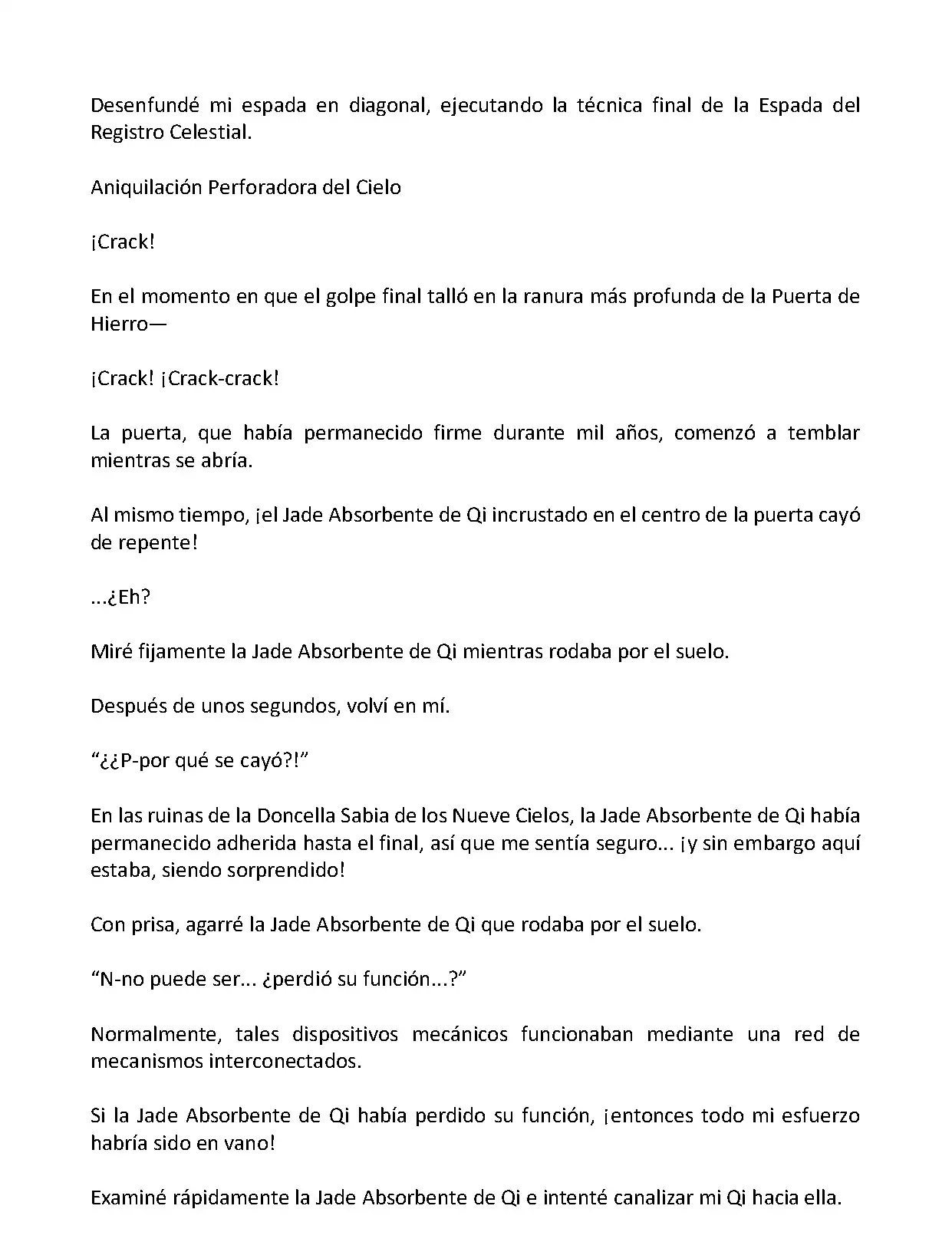 Desenfundé mi espada en diagonal, ejecutando la técnica final de la Espada del Registro Celestial.

Aniquilación Perforadora del Cielo

¡Crack!

En el momento en que el golpe final talló en la ranura más profunda de la Puerta de Hierro—

¡Crack! ¡Crack-crack!

La puerta, que había permanecido firme durante mil años, comenzó a temblar mientras se abría.

Al mismo tiempo, ¡el Jade Absorbente de Qi incrustado en el centro de la puerta cayó de repente!

...¿Eh?

Miré fijamente la Jade Absorbente de Qi mientras rodaba por el suelo.

Después de unos segundos, volví en mí.

“¿¿P-por qué se cayó?!”

En las ruinas de la Doncella Sabia de los Nueve Cielos, la Jade Absorbente de Qi había permanecido adherida hasta el final, así que me sentía seguro... ¡y sin embargo aquí estaba, siendo sorprendido!

Con prisa, agarré la Jade Absorbente de Qi que rodaba por el suelo.

“N-no puede ser... ¿perdió su función...?”

Normalmente, tales dispositivos mecánicos funcionaban mediante una red de mecanismos interconectados.

Si la Jade Absorbente de Qi había perdido su función, ¡entonces todo mi esfuerzo habría sido en vano!

Examiné rápidamente la Jade Absorbente de Qi e intenté canalizar mi Qi hacia ella.